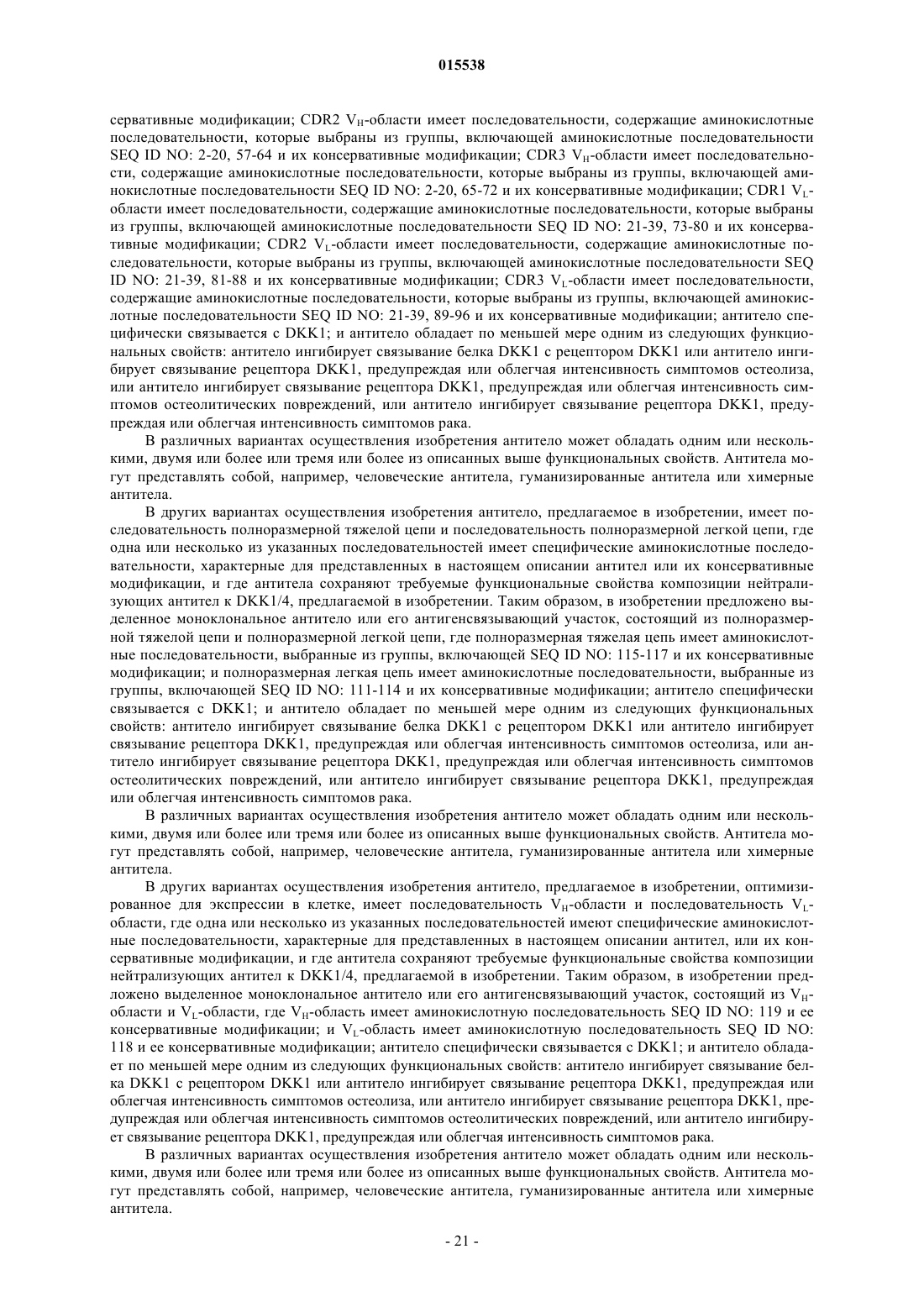 015538

сервативные модификации; CDR2 $V_H$-области имеет последовательности, содержащие аминокислотные последовательности, которые выбраны из группы, включающей аминокислотные последовательности SEQ ID NO: 2-20, 57-64 и их консервативные модификации; CDR3 $V_H$-области имеет последовательности, содержащие аминокислотные последовательности, которые выбраны из группы, включающей аминокислотные последовательности SEQ ID NO: 2-20, 65-72 и их консервативные модификации; CDR1 $V_L$-области имеет последовательности, содержащие аминокислотные последовательности, которые выбраны из группы, включающей аминокислотные последовательности SEQ ID NO: 21-39, 73-80 и их консервативные модификации; CDR2 $V_L$-области имеет последовательности, содержащие аминокислотные последовательности, которые выбраны из группы, включающей аминокислотные последовательности SEQ ID NO: 21-39, 81-88 и их консервативные модификации; CDR3 $V_L$-области имеет последовательности, содержащие аминокислотные последовательности, которые выбраны из группы, включающей аминокислотные последовательности SEQ ID NO: 21-39, 89-96 и их консервативные модификации; антитело специфически связывается с DKK1; и антитело обладает по меньшей мере одним из следующих функциональных свойств: антитело ингибирует связывание белка DKK1 с рецептором DKK1 или антитело ингибирует связывание рецептора DKK1, предупреждая или облегчая интенсивность симптомов остеолиза, или антитело ингибирует связывание рецептора DKK1, предупреждая или облегчая интенсивность симптомов остеолитических повреждений, или антитело ингибирует связывание рецептора DKK1, предупреждая или облегчая интенсивность симптомов рака.

В различных вариантах осуществления изобретения антитело может обладать одним или несколькими, двумя или более или тремя или более из описанных выше функциональных свойств. Антитела могут представлять собой, например, человеческие антитела, гуманизированные антитела или химерные антитела.

В других вариантах осуществления изобретения антитело, предлагаемое в изобретении, имеет последовательность полноразмерной тяжелой цепи и последовательность полноразмерной легкой цепи, где одна или несколько из указанных последовательностей имеет специфические аминокислотные последовательности, характерные для представленных в настоящем описании антител или их консервативные модификации, и где антитела сохраняют требуемые функциональные свойства композиции нейтрализующих антител к DKK1/4, предлагаемой в изобретении. Таким образом, в изобретении предложено выделенное моноклональное антитело или его антигенсвязывающий участок, состоящий из полноразмерной тяжелой цепи и полноразмерной легкой цепи, где полноразмерная тяжелая цепь имеет аминокислотные последовательности, выбранные из группы, включающей SEQ ID NO: 115-117 и их консервативные модификации; и полноразмерная легкая цепь имеет аминокислотные последовательности, выбранные из группы, включающей SEQ ID NO: 111-114 и их консервативные модификации; антитело специфически связывается с DKK1; и антитело обладает по меньшей мере одним из следующих функциональных свойств: антитело ингибирует связывание белка DKK1 с рецептором DKK1 или антитело ингибирует связывание рецептора DKK1, предупреждая или облегчая интенсивность симптомов остеолиза, или антитело ингибирует связывание рецептора DKK1, предупреждая или облегчая интенсивность симптомов остеолитических повреждений, или антитело ингибирует связывание рецептора DKK1, предупреждая или облегчая интенсивность симптомов рака.

В различных вариантах осуществления изобретения антитело может обладать одним или несколькими, двумя или более или тремя или более из описанных выше функциональных свойств. Антитела могут представлять собой, например, человеческие антитела, гуманизированные антитела или химерные антитела.

В других вариантах осуществления изобретения антитело, предлагаемое в изобретении, оптимизированное для экспрессии в клетке, имеет последовательность $V_H$-области и последовательность $V_L$-области, где одна или несколько из указанных последовательностей имеют специфические аминокислотные последовательности, характерные для представленных в настоящем описании антител, или их консервативные модификации, и где антитела сохраняют требуемые функциональные свойства композиции нейтрализующих антител к DKK1/4, предлагаемой в изобретении. Таким образом, в изобретении предложено выделенное моноклональное антитело или его антигенсвязывающий участок, состоящий из $V_H$-области и $V_L$-области, где $V_H$-область имеет аминокислотную последовательность SEQ ID NO: 119 и ее консервативные модификации; и $V_L$-область имеет аминокислотную последовательность SEQ ID NO: 118 и ее консервативные модификации; антитело специфически связывается с DKK1; и антитело обладает по меньшей мере одним из следующих функциональных свойств: антитело ингибирует связывание белка DKK1 с рецептором DKK1 или антитело ингибирует связывание рецептора DKK1, предупреждая или облегчая интенсивность симптомов остеолиза, или антитело ингибирует связывание рецептора DKK1, предупреждая или облегчая интенсивность симптомов остеолитических повреждений, или антитело ингибирует связывание рецептора DKK1, предупреждая или облегчая интенсивность симптомов рака.

В различных вариантах осуществления изобретения антитело может обладать одним или несколькими, двумя или более или тремя или более из описанных выше функциональных свойств. Антитела могут представлять собой, например, человеческие антитела, гуманизированные антитела или химерные антитела.

- 21 -